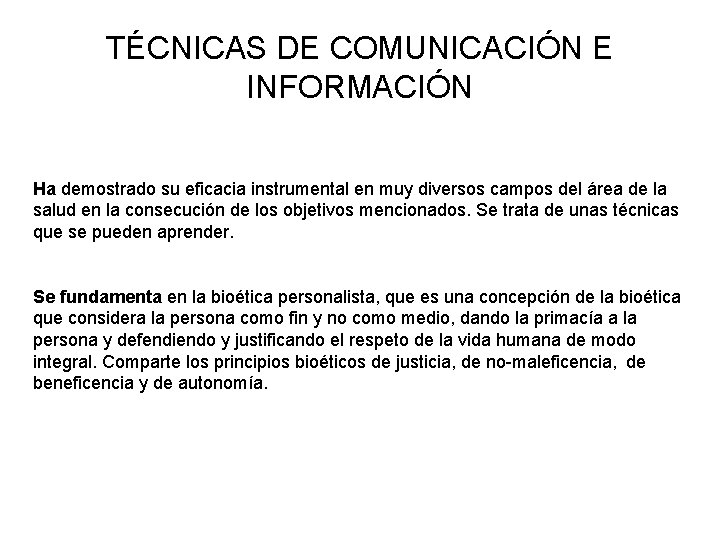 TÉCNICAS DE COMUNICACIÓN E INFORMACIÓN

Ha demostrado su eficacia instrumental en muy diversos campos del área de la salud en la consecución de los objetivos mencionados. Se trata de unas técnicas que se pueden aprender.

Se fundamenta en la bioética personalista, que es una concepción de la bioética que considera la persona como fin y no como medio, dando la primacía a la persona y defendiendo y justificando el respeto de la vida humana de modo integral. Comparte los principios bioéticos de justicia, de no-maleficencia, de beneficencia y de autonomía.